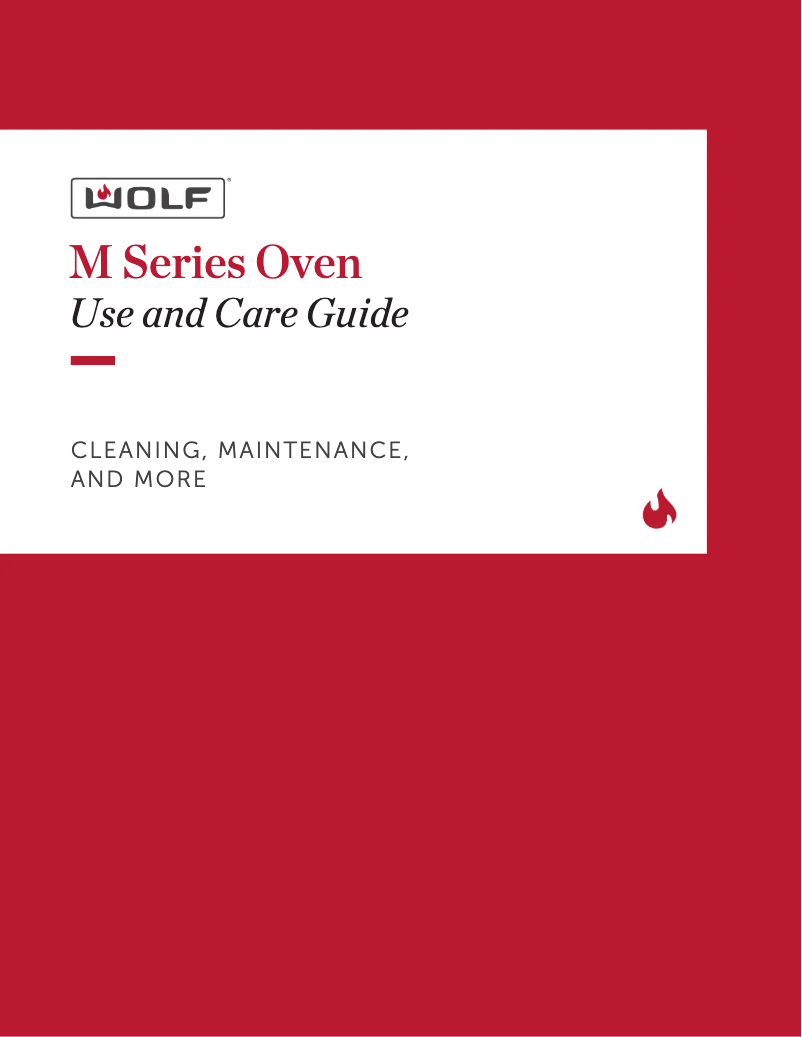 WOLF®

M Series Oven
Use and Care Guide

CLEANING, MAINTENANCE, AND MORE